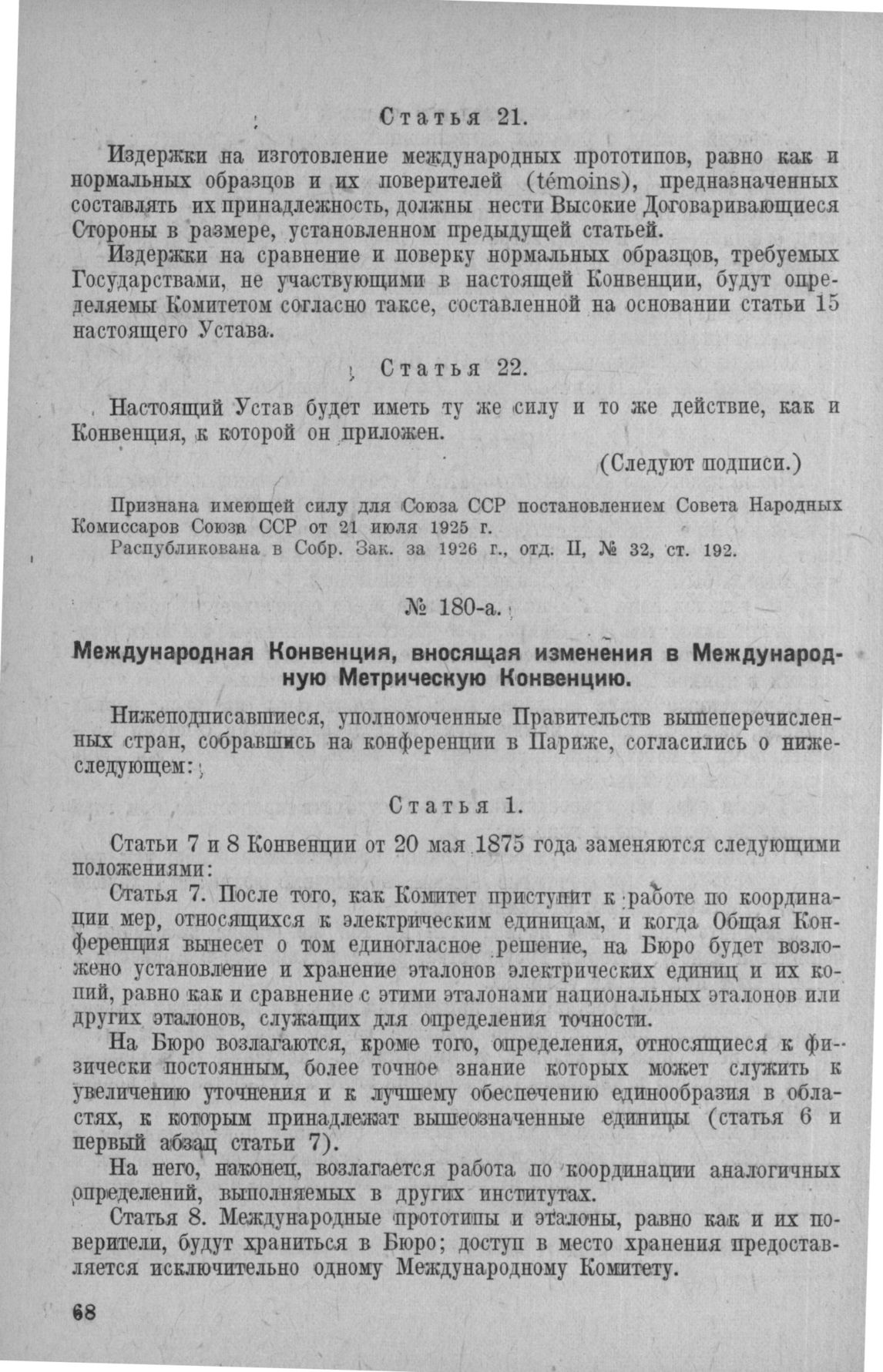 Статья 21.

Издержки на изготовление международных прототипов, равно как и нормальных образцов и их поверителей (témoins), предназначенных составлять их принадлежность, должны нести Высокие Договаривающиеся Стороны в размере, установленном предыдущей статьей.

Издержки на сравнение и поверку нормальных образцов, требуемых Государствами, не участвующими в настоящей Конвенции, будут определяемы Комитетом согласно таксе, составленной на основании статьи 15 настоящего Устава.

Статья 22.

Настоящий Устав будет иметь ту же силу и то же действие, как и Конвенция, к которой он приложен.

(Следуют подписи.)

Признана имеющей силу для Союза ССР постановлением Совета Народных Комиссаров Союза ССР от 21 июля 1925 г.

Распубликована в Собр. Зак. за 1926 г., отд. II, № 32, ст. 192.

№ 180-а.

Международная Конвенция, вносящая изменения в Международную Метрическую Конвенцию.

Нижеподписавшиеся, уполномоченные Правительств вышеперечисленных стран, собравшись на конференции в Париже, согласились о нижеследующем:

Статья 1.

Статьи 7 и 8 Конвенции от 20 мая 1875 года заменяются следующими положениями:

Статья 7. После того, как Комитет приступит к работе по координации мер, относящихся к электрическим единицам, и когда Общая Конференция вынесет о том единогласное решение, на Бюро будет возложено установление и хранение эталонов электрических единиц и их копий, равно как и сравнение с этими эталонами национальных эталонов или других эталонов, служащих для определения точности.

На Бюро возлагаются, кроме того, определения, относящиеся к физически постоянным, более точное знание которых может служить к увеличению уточнения и к лучшему обеспечению единообразия в областях, к которым принадлежат вышеозначенные единицы (статья 6 и первый абзац статьи 7).

На него, наконец, возлагается работа по координации аналогичных определений, выполняемых в других институтах.

Статья 8. Международные прототипы и эталоны, равно как и их поверители, будут храниться в Бюро; доступ в место хранения предоставляется исключительно одному Международному Комитету.

68